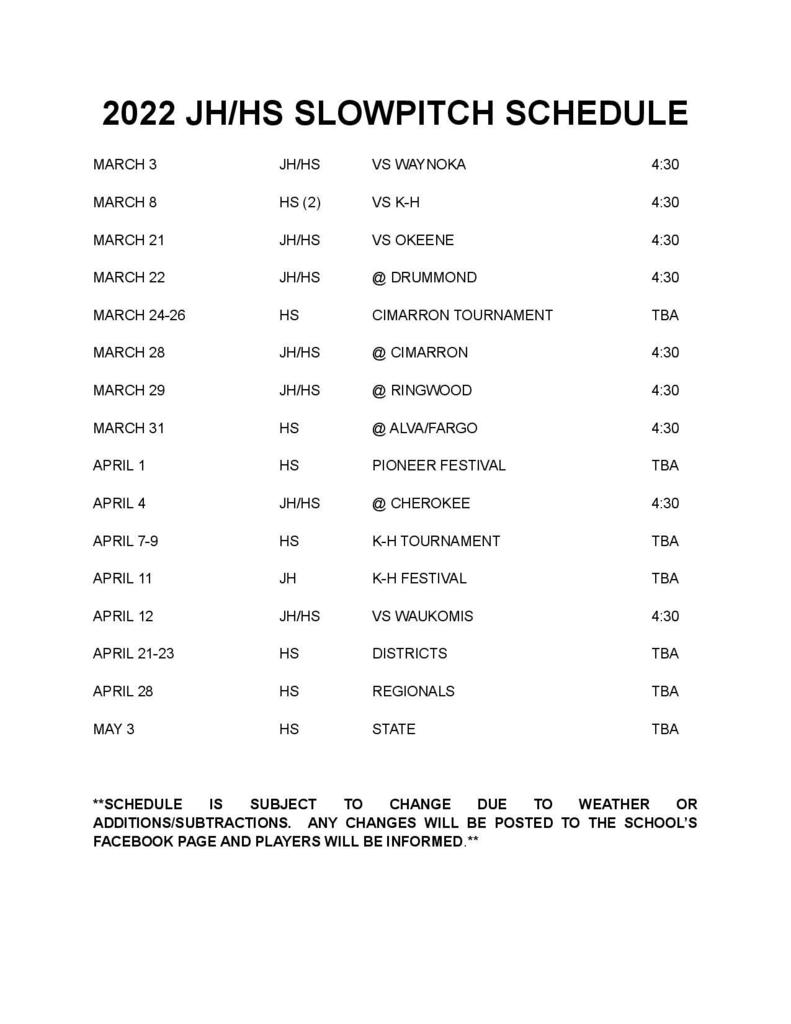 2022 JH/HS SLOWPITCH SCHEDULE

| | | | |
|---|---|---|---|
| MARCH 3 | JH/HS | VS WAYNOKA | 4:30 |
| MARCH 8 | HS (2) | VS K-H | 4:30 |
| MARCH 21 | JH/HS | VS OKEENE | 4:30 |
| MARCH 22 | JH/HS | @ DRUMMOND | 4:30 |
| MARCH 24-26 | HS | CIMARRON TOURNAMENT | TBA |
| MARCH 28 | JH/HS | @ CIMARRON | 4:30 |
| MARCH 29 | JH/HS | @ RINGWOOD | 4:30 |
| MARCH 31 | HS | @ ALVA/FARGO | 4:30 |
| APRIL 1 | HS | PIONEER FESTIVAL | TBA |
| APRIL 4 | JH/HS | @ CHEROKEE | 4:30 |
| APRIL 7-9 | HS | K-H TOURNAMENT | TBA |
| APRIL 11 | JH | K-H FESTIVAL | TBA |
| APRIL 12 | JH/HS | VS WAUKOMIS | 4:30 |
| APRIL 21-23 | HS | DISTRICTS | TBA |
| APRIL 28 | HS | REGIONALS | TBA |
| MAY 3 | HS | STATE | TBA |

**SCHEDULE IS SUBJECT TO CHANGE DUE TO WEATHER OR ADDITIONS/SUBTRACTIONS. ANY CHANGES WILL BE POSTED TO THE SCHOOL'S FACEBOOK PAGE AND PLAYERS WILL BE INFORMED.**